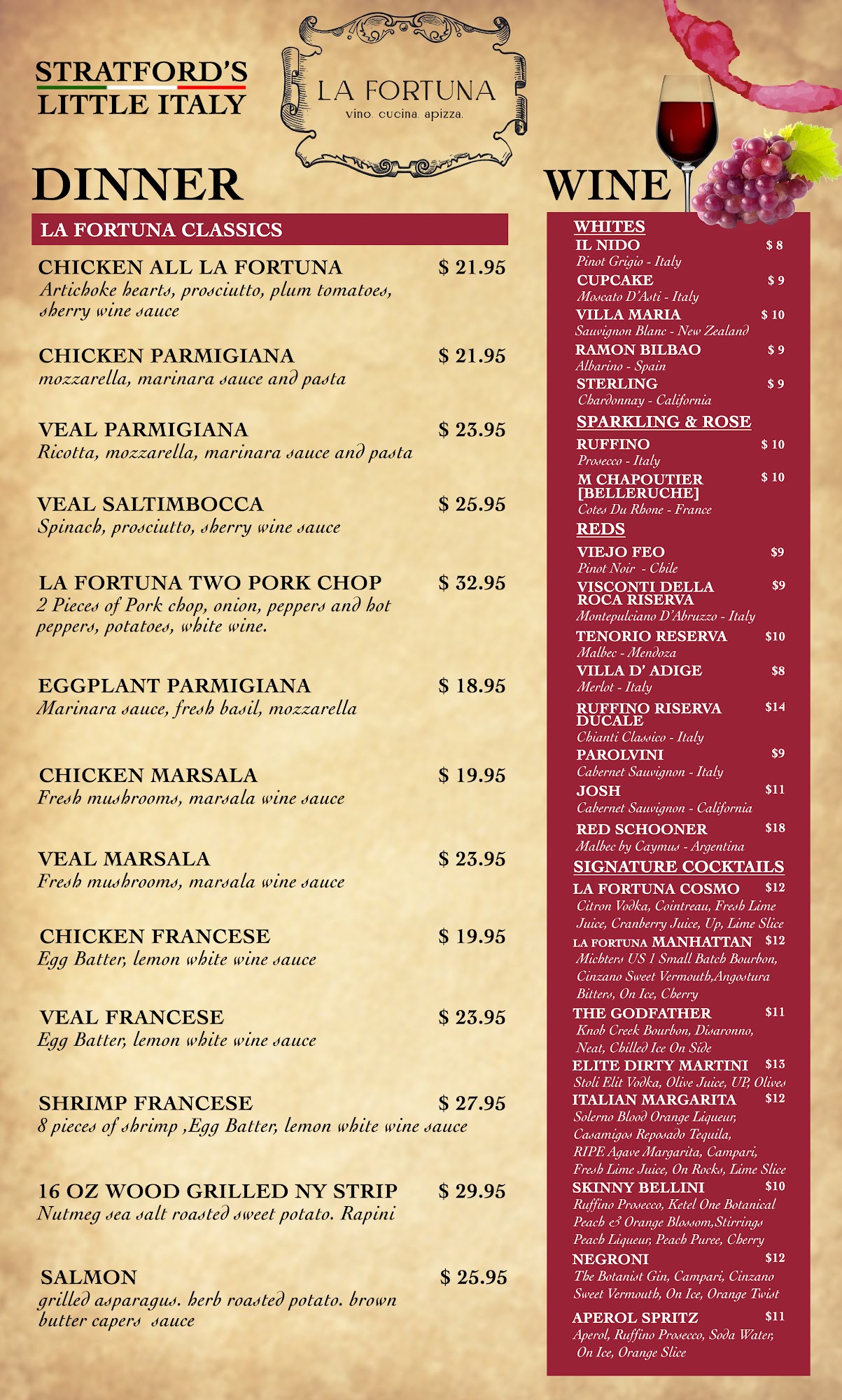 STRATFORD'S
LITTLE ITALY

LA FORTUNA
vino. cucina. apizza.

DINNER

LA FORTUNA CLASSICS

CHICKEN ALL LA FORTUNA $ 21.95
Artichoke hearts, prosciutto, plum tomatoes, sherry wine sauce

CHICKEN PARMIGIANA $ 21.95
mozzarella, marinara sauce and pasta

VEAL PARMIGIANA $ 23.95
Ricotta, mozzarella, marinara sauce and pasta

VEAL SALTIMBOCCA $ 25.95
Spinach, prosciutto, sherry wine sauce

LA FORTUNA TWO PORK CHOP $ 32.95
2 Pieces of Pork chop, onion, peppers and hot peppers, potatoes, white wine.

EGGPLANT PARMIGIANA $ 18.95
Marinara sauce, fresh basil, mozzarella

CHICKEN MARSALA $ 19.95
Fresh mushrooms, marsala wine sauce

VEAL MARSALA $ 23.95
Fresh mushrooms, marsala wine sauce

CHICKEN FRANCESE $ 19.95
Egg Batter, lemon white wine sauce

VEAL FRANCESE $ 23.95
Egg Batter, lemon white wine sauce

SHRIMP FRANCESE $ 27.95
8 pieces of shrimp ,Egg Batter, lemon white wine sauce

16 OZ WOOD GRILLED NY STRIP $ 29.95
Nutmeg sea salt roasted sweet potato. Rapini

SALMON $ 25.95
grilled asparagus. herb roasted potato. brown butter capers sauce

WINE

WHITES
IL NIDO $ 8
Pinot Grigio - Italy
CUPCAKE $ 9
Moscato D'Asti - Italy
VILLA MARIA $ 10
Sauvignon Blanc - New Zealand
RAMON BILBAO $ 9
Albarino - Spain
STERLING $ 9
Chardonnay - California

SPARKLING & ROSE
RUFFINO $ 10
Prosecco - Italy
M CHAPOUTIER [BELLERUCHE] $ 10
Cotes Du Rhone - France

REDS
VIEJO FEO $9
Pinot Noir - Chile
VISCONTI DELLA ROCA RISERVA $9
Montepulciano D'Abruzzo - Italy
TENORIO RESERVA $10
Malbec - Mendoza
VILLA D' ADIGE $8
Merlot - Italy
RUFFINO RISERVA DUCALE $14
Chianti Classico - Italy
PAROLVINI $9
Cabernet Sauvignon - Italy
JOSH $11
Cabernet Sauvignon - California
RED SCHOONER $18
Malbec by Caymus - Argentina

SIGNATURE COCKTAILS
LA FORTUNA COSMO $12
Citron Vodka, Cointreau, Fresh Lime Juice, Cranberry Juice, Up, Lime Slice
LA FORTUNA MANHATTAN $12
Michters US 1 Small Batch Bourbon, Cinzano Sweet Vermouth,Angostura Bitters, On Ice, Cherry
THE GODFATHER $11
Knob Creek Bourbon, Disaronno, Neat, Chilled Ice On Side
ELITE DIRTY MARTINI $13
Stoli Elit Vodka, Olive Juice, UP, Olives
ITALIAN MARGARITA $12
Solerno Blood Orange Liqueur, Casamigos Reposado Tequila, RIPE Agave Margarita, Campari, Fresh Lime Juice, On Rocks, Lime Slice
SKINNY BELLINI $10
Ruffino Prosecco, Ketel One Botanical Peach & Orange Blossom,Stirrings Peach Liqueur, Peach Puree, Cherry
NEGRONI $12
The Botanist Gin, Campari, Cinzano Sweet Vermouth, On Ice, Orange Twist
APEROL SPRITZ $11
Aperol, Ruffino Prosecco, Soda Water, On Ice, Orange Slice